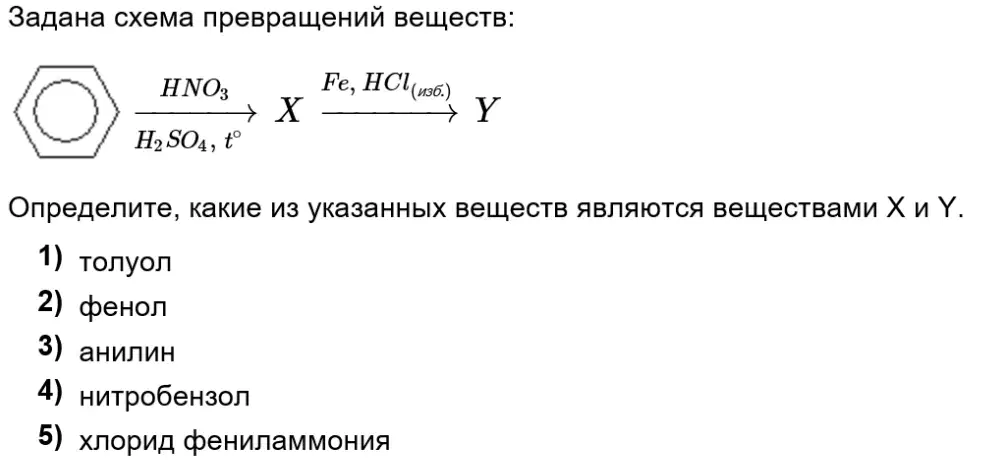 Задана схема превращений веществ:

$\xrightarrow[H_2SO_4,\ t^\circ]{HNO_3} X \xrightarrow{Fe,\ HCl_{(изб.)}} Y$

Определите, какие из указанных веществ являются веществами X и Y.

1) толуол
2) фенол
3) анилин
4) нитробензол
5) хлорид фениламмония